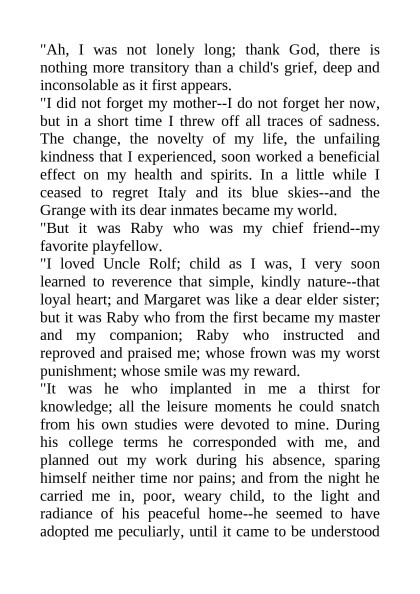 "Ah, I was not lonely long; thank God, there is nothing more transitory than a child's grief, deep and inconsolable as it first appears.
"I did not forget my mother--I do not forget her now, but in a short time I threw off all traces of sadness. The change, the novelty of my life, the unfailing kindness that I experienced, soon worked a beneficial effect on my health and spirits. In a little while I ceased to regret Italy and its blue skies--and the Grange with its dear inmates became my world.
"But it was Raby who was my chief friend--my favorite playfellow.
"I loved Uncle Rolf; child as I was, I very soon learned to reverence that simple, kindly nature--that loyal heart; and Margaret was like a dear elder sister; but it was Raby who from the first became my master and my companion; Raby who instructed and reproved and praised me; whose frown was my worst punishment; whose smile was my reward.
"It was he who implanted in me a thirst for knowledge; all the leisure moments he could snatch from his own studies were devoted to mine. During his college terms he corresponded with me, and planned out my work during his absence, sparing himself neither time nor pains; and from the night he carried me in, poor, weary child, to the light and radiance of his peaceful home--he seemed to have adopted me peculiarly, until it came to be understood